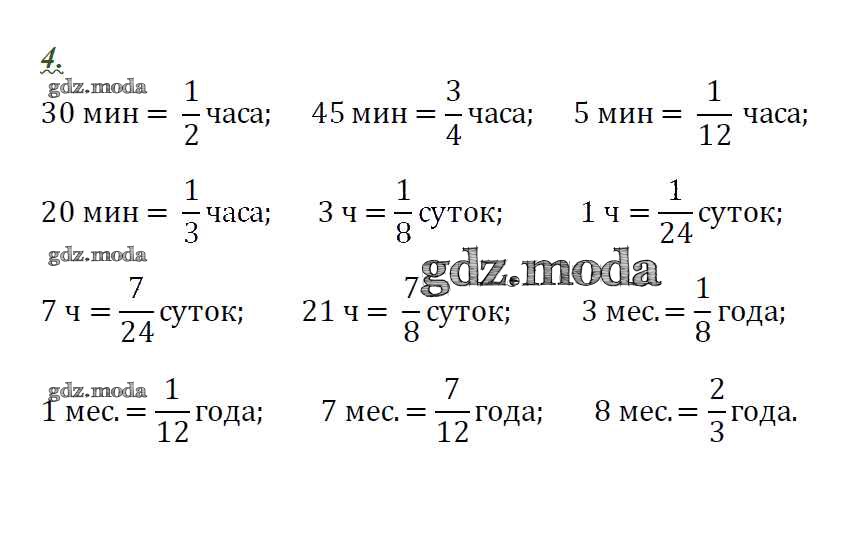 4.

30 мин = $\frac{1}{2}$ часа;     45 мин = $\frac{3}{4}$ часа;     5 мин = $\frac{1}{12}$ часа;

20 мин = $\frac{1}{3}$ часа;     3 ч = $\frac{1}{8}$ суток;     1 ч = $\frac{1}{24}$ суток;

7 ч = $\frac{7}{24}$ суток;     21 ч = $\frac{7}{8}$ суток;     3 мес. = $\frac{1}{8}$ года;

1 мес. = $\frac{1}{12}$ года;     7 мес. = $\frac{7}{12}$ года;     8 мес. = $\frac{2}{3}$ года.

gdz.moda